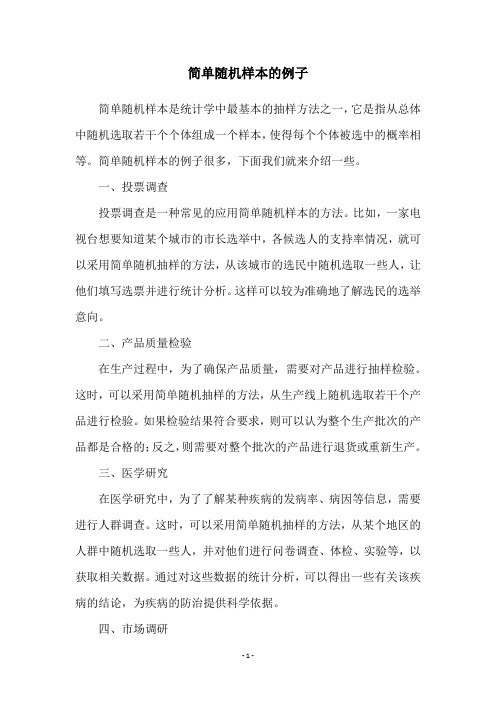 简单随机样本的例子

简单随机样本是统计学中最基本的抽样方法之一，它是指从总体中随机选取若干个个体组成一个样本，使得每个个体被选中的概率相等。简单随机样本的例子很多，下面我们就来介绍一些。

一、投票调查

投票调查是一种常见的应用简单随机样本的方法。比如，一家电视台想要知道某个城市的市长选举中，各候选人的支持率情况，就可以采用简单随机抽样的方法，从该城市的选民中随机选取一些人，让他们填写选票并进行统计分析。这样可以较为准确地了解选民的选举意向。

二、产品质量检验

在生产过程中，为了确保产品质量，需要对产品进行抽样检验。这时，可以采用简单随机抽样的方法，从生产线上随机选取若干个产品进行检验。如果检验结果符合要求，则可以认为整个生产批次的产品都是合格的；反之，则需要对整个批次的产品进行退货或重新生产。

三、医学研究

在医学研究中，为了了解某种疾病的发病率、病因等信息，需要进行人群调查。这时，可以采用简单随机抽样的方法，从某个地区的人群中随机选取一些人，并对他们进行问卷调查、体检、实验等，以获取相关数据。通过对这些数据的统计分析，可以得出一些有关该疾病的结论，为疾病的防治提供科学依据。

四、市场调研

- 1 -